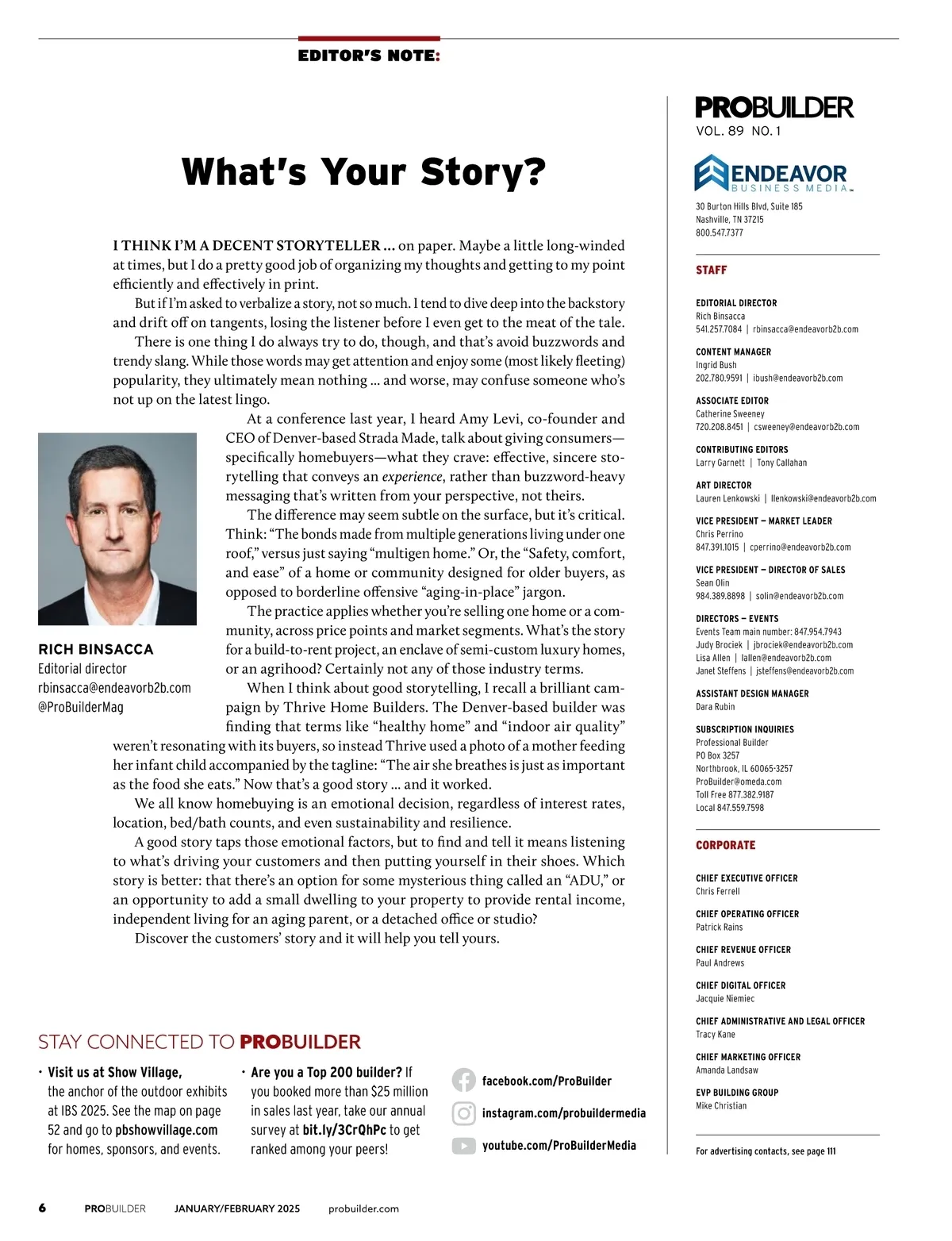 EDITOR'S NOTE:

What's Your Story?

I THINK I'M A DECENT STORYTELLER ... on paper. Maybe a little long-winded at times, but I do a pretty good job of organizing my thoughts and getting to my point efficiently and effectively in print.

But if I'm asked to verbalize a story, not so much. I tend to dive deep into the backstory and drift off on tangents, losing the listener before I even get to the meat of the tale.

There is one thing I do always try to do, though, and that's avoid buzzwords and trendy slang. While those words may get attention and enjoy some (most likely fleeting) popularity, they ultimately mean nothing ... and worse, may confuse someone who's not up on the latest lingo.

At a conference last year, I heard Amy Levi, co-founder and CEO of Denver-based Strada Made, talk about giving consumers—specifically homebuyers—what they crave: effective, sincere storytelling that conveys an experience, rather than buzzword-heavy messaging that's written from your perspective, not theirs.

The difference may seem subtle on the surface, but it's critical. Think: "The bonds made from multiple generations living under one roof," versus just saying "multigen home." Or, the "Safety, comfort, and ease" of a home or community designed for older buyers, as opposed to borderline offensive "aging-in-place" jargon.

The practice applies whether you're selling one home or a community, across price points and market segments. What's the story for a build-to-rent project, an enclave of semi-custom luxury homes, or an agrihood? Certainly not any of those industry terms.

When I think about good storytelling, I recall a brilliant campaign by Thrive Home Builders. The Denver-based builder was finding that terms like "healthy home" and "indoor air quality" weren't resonating with its buyers, so instead Thrive used a photo of a mother feeding her infant child accompanied by the tagline: "The air she breathes is just as important as the food she eats." Now that's a good story ... and it worked.

We all know homebuying is an emotional decision, regardless of interest rates, location, bed/bath counts, and even sustainability and resilience.

A good story taps those emotional factors, but to find and tell it means listening to what's driving your customers and then putting yourself in their shoes. Which story is better: that there's an option for some mysterious thing called an "ADU," or an opportunity to add a small dwelling to your property to provide rental income, independent living for an aging parent, or a detached office or studio?

Discover the customers' story and it will help you tell yours.

RICH BINSACCA
Editorial director
rbinsacca@endeavorb2b.com
@ProBuilderMag

STAY CONNECTED TO PROBUILDER

• Visit us at Show Village, the anchor of the outdoor exhibits at IBS 2025. See the map on page 52 and go to pbshowvillage.com for homes, sponsors, and events.

• Are you a Top 200 builder? If you booked more than $25 million in sales last year, take our annual survey at bit.ly/3CrQhPc to get ranked among your peers!

facebook.com/ProBuilder
instagram.com/probuildermedia
youtube.com/ProBuilderMedia

PROBUILDER
VOL. 89 NO. 1

ENDEAVOR BUSINESS MEDIA
30 Burton Hills Blvd, Suite 185
Nashville, TN 37215
800.547.7377

STAFF

EDITORIAL DIRECTOR
Rich Binsacca
541.257.7084 | rbinsacca@endeavorb2b.com

CONTENT MANAGER
Ingrid Bush
202.780.9591 | ibush@endeavorb2b.com

ASSOCIATE EDITOR
Catherine Sweeney
720.208.8451 | csweeney@endeavorb2b.com

CONTRIBUTING EDITORS
Larry Garnett | Tony Callahan

ART DIRECTOR
Lauren Lenkowski | llenkowski@endeavorb2b.com

VICE PRESIDENT – MARKET LEADER
Chris Perrino
847.391.1015 | cperrino@endeavorb2b.com

VICE PRESIDENT – DIRECTOR OF SALES
Sean Olin
984.389.8898 | solin@endeavorb2b.com

DIRECTORS – EVENTS
Events Team main number: 847.954.7943
Judy Brociek | jbrociek@endeavorb2b.com
Lisa Allen | lallen@endeavorb2b.com
Janet Steffens | jsteffens@endeavorb2b.com

ASSISTANT DESIGN MANAGER
Dara Rubin

SUBSCRIPTION INQUIRIES
Professional Builder
PO Box 3257
Northbrook, IL 60065-3257
ProBuilder@omeda.com
Toll Free 877.382.9187
Local 847.559.7598

CORPORATE

CHIEF EXECUTIVE OFFICER
Chris Ferrell

CHIEF OPERATING OFFICER
Patrick Rains

CHIEF REVENUE OFFICER
Paul Andrews

CHIEF DIGITAL OFFICER
Jacquie Niemiec

CHIEF ADMINISTRATIVE AND LEGAL OFFICER
Tracy Kane

CHIEF MARKETING OFFICER
Amanda Landsaw

EVP BUILDING GROUP
Mike Christian

For advertising contacts, see page 111

6 PROBUILDER JANUARY/FEBRUARY 2025 probuilder.com